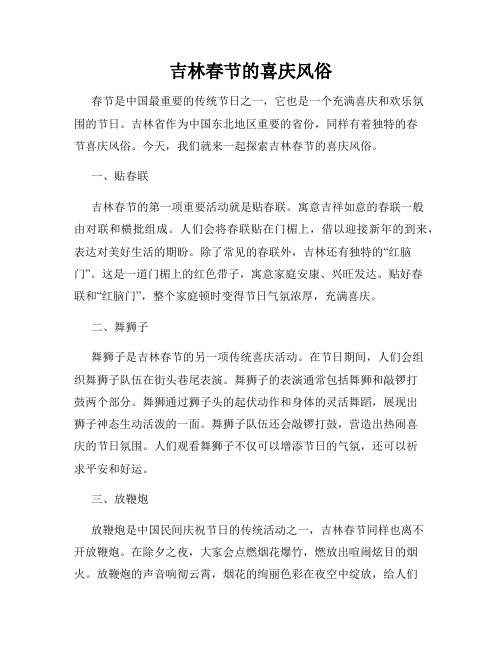 吉林春节的喜庆风俗

春节是中国最重要的传统节日之一，它也是一个充满喜庆和欢乐氛围的节日。吉林省作为中国东北地区重要的省份，同样有着独特的春节喜庆风俗。今天，我们就来一起探索吉林春节的喜庆风俗。

一、贴春联

吉林春节的第一项重要活动就是贴春联。寓意吉祥如意的春联一般由对联和横批组成。人们会将春联贴在门楣上，借以迎接新年的到来，表达对美好生活的期盼。除了常见的春联外，吉林还有独特的“红脑门”。这是一道门楣上的红色带子，寓意家庭安康、兴旺发达。贴好春联和“红脑门”，整个家庭顿时变得节日气氛浓厚，充满喜庆。

二、舞狮子

舞狮子是吉林春节的另一项传统喜庆活动。在节日期间，人们会组织舞狮子队伍在街头巷尾表演。舞狮子的表演通常包括舞狮和敲锣打鼓两个部分。舞狮通过狮子头的起伏动作和身体的灵活舞蹈，展现出狮子神态生动活泼的一面。舞狮子队伍还会敲锣打鼓，营造出热闹喜庆的节日氛围。人们观看舞狮子不仅可以增添节日的气氛，还可以祈求平安和好运。

三、放鞭炮

放鞭炮是中国民间庆祝节日的传统活动之一，吉林春节同样也离不开放鞭炮。在除夕之夜，大家会点燃烟花爆竹，燃放出喧闹炫目的烟火。放鞭炮的声音响彻云霄，烟花的绚丽色彩在夜空中绽放，给人们